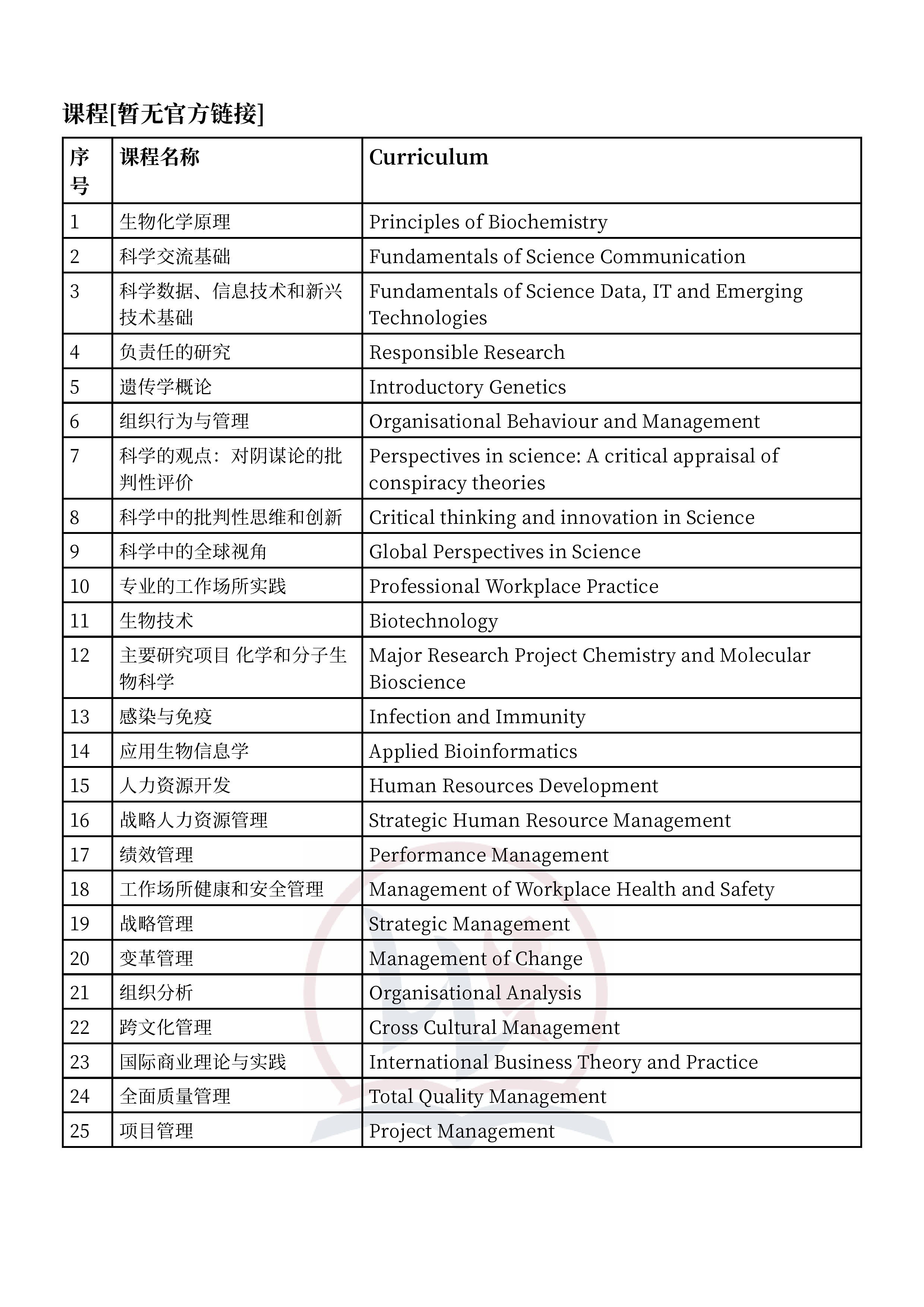 课程[暂无官方链接]

| 序号 | 课程名称 | Curriculum |
|---|---|---|
| 1 | 生物化学原理 | Principles of Biochemistry |
| 2 | 科学交流基础 | Fundamentals of Science Communication |
| 3 | 科学数据、信息技术和新兴技术基础 | Fundamentals of Science Data, IT and Emerging Technologies |
| 4 | 负责任的研究 | Responsible Research |
| 5 | 遗传学概论 | Introductory Genetics |
| 6 | 组织行为与管理 | Organisational Behaviour and Management |
| 7 | 科学的观点：对阴谋论的批判性评价 | Perspectives in science: A critical appraisal of conspiracy theories |
| 8 | 科学中的批判性思维和创新 | Critical thinking and innovation in Science |
| 9 | 科学中的全球视角 | Global Perspectives in Science |
| 10 | 专业的工作场所实践 | Professional Workplace Practice |
| 11 | 生物技术 | Biotechnology |
| 12 | 主要研究项目 化学和分子生物科学 | Major Research Project Chemistry and Molecular Bioscience |
| 13 | 感染与免疫 | Infection and Immunity |
| 14 | 应用生物信息学 | Applied Bioinformatics |
| 15 | 人力资源开发 | Human Resources Development |
| 16 | 战略人力资源管理 | Strategic Human Resource Management |
| 17 | 绩效管理 | Performance Management |
| 18 | 工作场所健康和安全管理 | Management of Workplace Health and Safety |
| 19 | 战略管理 | Strategic Management |
| 20 | 变革管理 | Management of Change |
| 21 | 组织分析 | Organisational Analysis |
| 22 | 跨文化管理 | Cross Cultural Management |
| 23 | 国际商业理论与实践 | International Business Theory and Practice |
| 24 | 全面质量管理 | Total Quality Management |
| 25 | 项目管理 | Project Management |